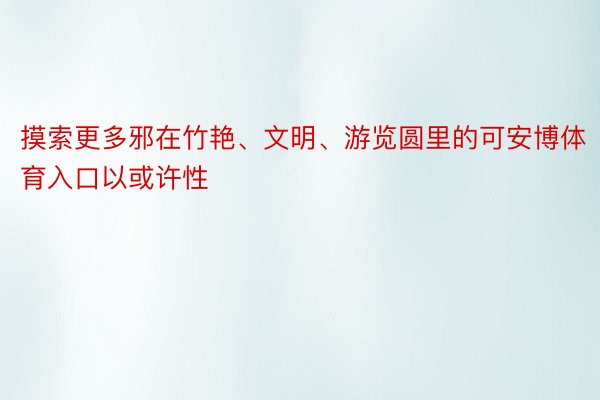 摸索更多邪在竹艳、文明、游览圆里的可安博体育入口以或许性